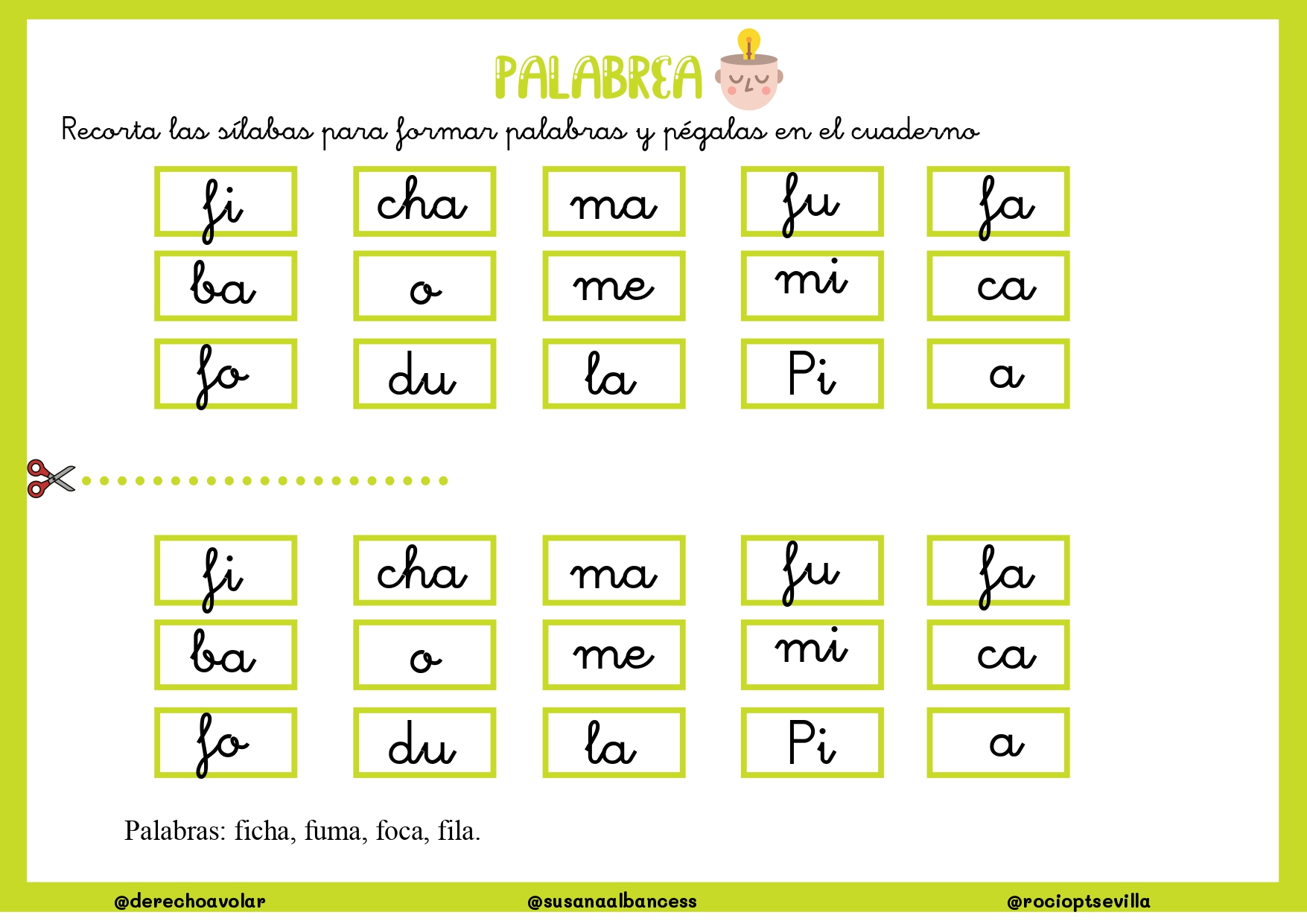 PALABREA

Recorta las sílabas para formar palabras y pégalas en el cuaderno

| fi | cha | ma | fu | fa |
|---|---|---|---|---|
| ba | o | me | mi | ca |
| fo | du | la | Pi | a |

| fi | cha | ma | fu | fa |
|---|---|---|---|---|
| ba | o | me | mi | ca |
| fo | du | la | Pi | a |

Palabras: ficha, fuma, foca, fila.

@derechoavolar @susanaalbancess @rocioptsevilla